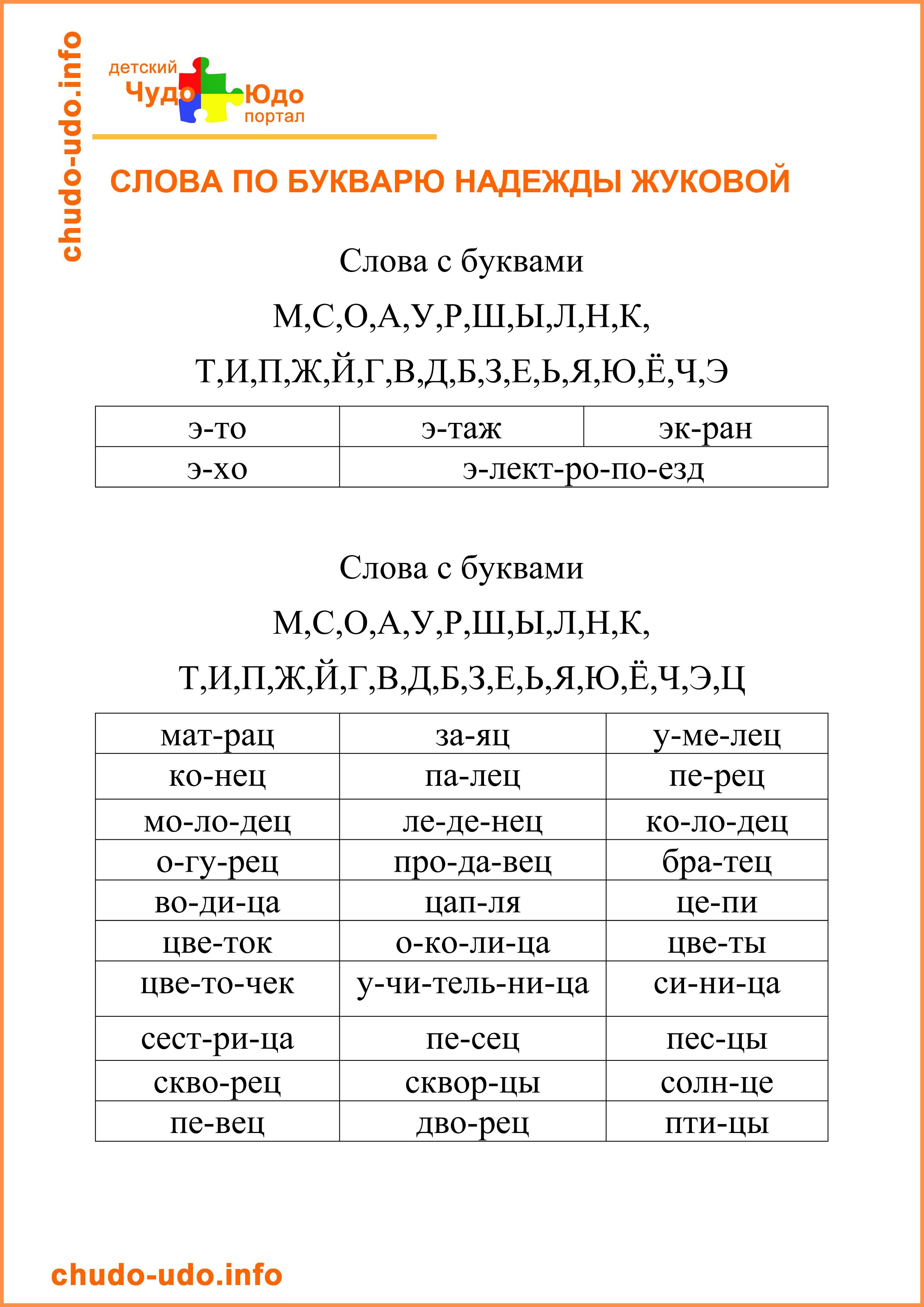 chudo-udo.info

детский Чудо Юдо портал

СЛОВА ПО БУКВАРЮ НАДЕЖДЫ ЖУКОВОЙ

Слова с буквами

М,С,О,А,У,Р,Ш,Ы,Л,Н,К,

Т,И,П,Ж,Й,Г,В,Д,Б,З,Е,Ь,Я,Ю,Ё,Ч,Э

| э-то | э-таж | эк-ран |
|---|---|---|
| э-хо | э-лект-ро-по-езд | |

Слова с буквами

М,С,О,А,У,Р,Ш,Ы,Л,Н,К,

Т,И,П,Ж,Й,Г,В,Д,Б,З,Е,Ь,Я,Ю,Ё,Ч,Э,Ц

| мат-рац | за-яц | у-ме-лец |
|---|---|---|
| ко-нец | па-лец | пе-рец |
| мо-ло-дец | ле-де-нец | ко-ло-дец |
| о-гу-рец | про-да-вец | бра-тец |
| во-ди-ца | цап-ля | це-пи |
| цве-ток | о-ко-ли-ца | цве-ты |
| цве-то-чек | у-чи-тель-ни-ца | си-ни-ца |
| сест-ри-ца | пе-сец | пес-цы |
| скво-рец | сквор-цы | солн-це |
| пе-вец | дво-рец | пти-цы |

chudo-udo.info